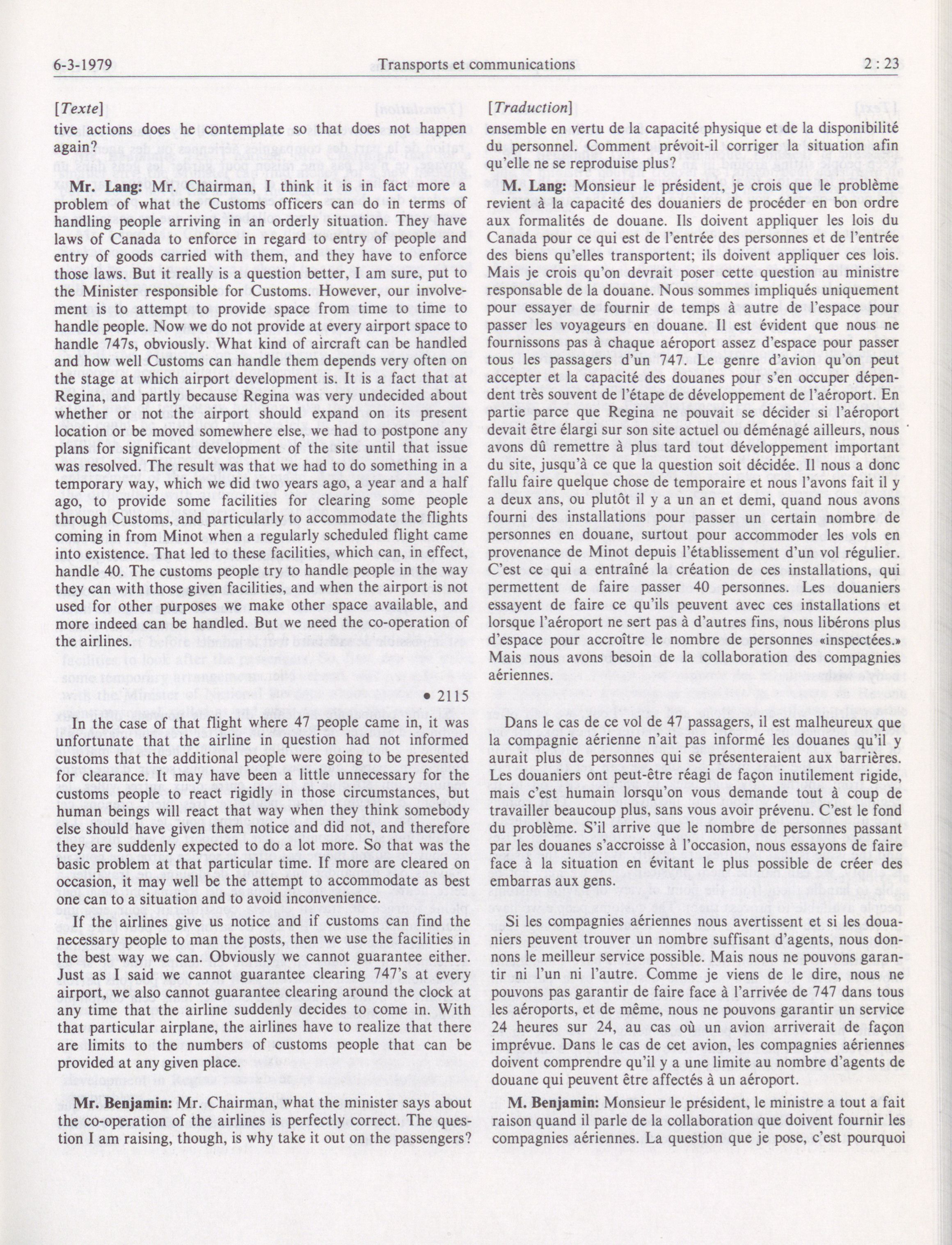 6-3-1979 Transports et communications 2 : 23

[Texte]

tive actions does he contemplate so that does not happen again?

Mr. Lang: Mr. Chairman, I think it is in fact more a problem of what the Customs officers can do in terms of handling people arriving in an orderly situation. They have laws of Canada to enforce in regard to entry of people and entry of goods carried with them, and they have to enforce those laws. But it really is a question better, I am sure, put to the Minister responsible for Customs. However, our involvement is to attempt to provide space from time to time to handle people. Now we do not provide at every airport space to handle 747s, obviously. What kind of aircraft can be handled and how well Customs can handle them depends very often on the stage at which airport development is. It is a fact that at Regina, and partly because Regina was very undecided about whether or not the airport should expand on its present location or be moved somewhere else, we had to postpone any plans for significant development of the site until that issue was resolved. The result was that we had to do something in a temporary way, which we did two years ago, a year and a half ago, to provide some facilities for clearing some people through Customs, and particularly to accommodate the flights coming in from Minot when a regularly scheduled flight came into existence. That led to these facilities, which can, in effect, handle 40. The customs people try to handle people in the way they can with those given facilities, and when the airport is not used for other purposes we make other space available, and more indeed can be handled. But we need the co-operation of the airlines.

• 2115

In the case of that flight where 47 people came in, it was unfortunate that the airline in question had not informed customs that the additional people were going to be presented for clearance. It may have been a little unnecessary for the customs people to react rigidly in those circumstances, but human beings will react that way when they think somebody else should have given them notice and did not, and therefore they are suddenly expected to do a lot more. So that was the basic problem at that particular time. If more are cleared on occasion, it may well be the attempt to accommodate as best one can to a situation and to avoid inconvenience.

If the airlines give us notice and if customs can find the necessary people to man the posts, then we use the facilities in the best way we can. Obviously we cannot guarantee either. Just as I said we cannot guarantee clearing 747's at every airport, we also cannot guarantee clearing around the clock at any time that the airline suddenly decides to come in. With that particular airplane, the airlines have to realize that there are limits to the numbers of customs people that can be provided at any given place.

Mr. Benjamin: Mr. Chairman, what the minister says about the co-operation of the airlines is perfectly correct. The question I am raising, though, is why take it out on the passengers?

[Traduction]

ensemble en vertu de la capacité physique et de la disponibilité du personnel. Comment prévoit-il corriger la situation afin qu'elle ne se reproduise plus?

M. Lang: Monsieur le président, je crois que le problème revient à la capacité des douaniers de procéder en bon ordre aux formalités de douane. Ils doivent appliquer les lois du Canada pour ce qui est de l'entrée des personnes et de l'entrée des biens qu'elles transportent; ils doivent appliquer ces lois. Mais je crois qu'on devrait poser cette question au ministre responsable de la douane. Nous sommes impliqués uniquement pour essayer de fournir de temps à autre de l'espace pour passer les voyageurs en douane. Il est évident que nous ne fournissons pas à chaque aéroport assez d'espace pour passer tous les passagers d'un 747. Le genre d'avion qu'on peut accepter et la capacité des douanes pour s'en occuper dépendent très souvent de l'étape de développement de l'aéroport. En partie parce que Regina ne pouvait se décider si l'aéroport devait être élargi sur son site actuel ou déménagé ailleurs, nous avons dû remettre à plus tard tout développement important du site, jusqu'à ce que la question soit décidée. Il nous a donc fallu faire quelque chose de temporaire et nous l'avons fait il y a deux ans, ou plutôt il y a un an et demi, quand nous avons fourni des installations pour passer un certain nombre de personnes en douane, surtout pour accommoder les vols en provenance de Minot depuis l'établissement d'un vol régulier. C'est ce qui a entraîné la création de ces installations, qui permettent de faire passer 40 personnes. Les douaniers essayent de faire ce qu'ils peuvent avec ces installations et lorsque l'aéroport ne sert pas à d'autres fins, nous libérons plus d'espace pour accroître le nombre de personnes «inspectées.» Mais nous avons besoin de la collaboration des compagnies aériennes.

Dans le cas de ce vol de 47 passagers, il est malheureux que la compagnie aérienne n'ait pas informé les douanes qu'il y aurait plus de personnes qui se présenteraient aux barrières. Les douaniers ont peut-être réagi de façon inutilement rigide, mais c'est humain lorsqu'on vous demande tout à coup de travailler beaucoup plus, sans vous avoir prévenu. C'est le fond du problème. S'il arrive que le nombre de personnes passant par les douanes s'accroisse à l'occasion, nous essayons de faire face à la situation en évitant le plus possible de créer des embarras aux gens.

Si les compagnies aériennes nous avertissent et si les douaniers peuvent trouver un nombre suffisant d'agents, nous donnons le meilleur service possible. Mais nous ne pouvons garantir ni l'un ni l'autre. Comme je viens de le dire, nous ne pouvons pas garantir de faire face à l'arrivée de 747 dans tous les aéroports, et de même, nous ne pouvons garantir un service 24 heures sur 24, au cas où un avion arriverait de façon imprévue. Dans le cas de cet avion, les compagnies aériennes doivent comprendre qu'il y a une limite au nombre d'agents de douane qui peuvent être affectés à un aéroport.

M. Benjamin: Monsieur le président, le ministre a tout a fait raison quand il parle de la collaboration que doivent fournir les compagnies aériennes. La question que je pose, c'est pourquoi